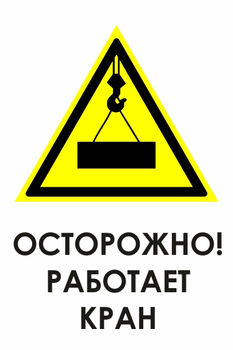 ОСТОРОЖНО!
РАБОТАЕТ
КРАН